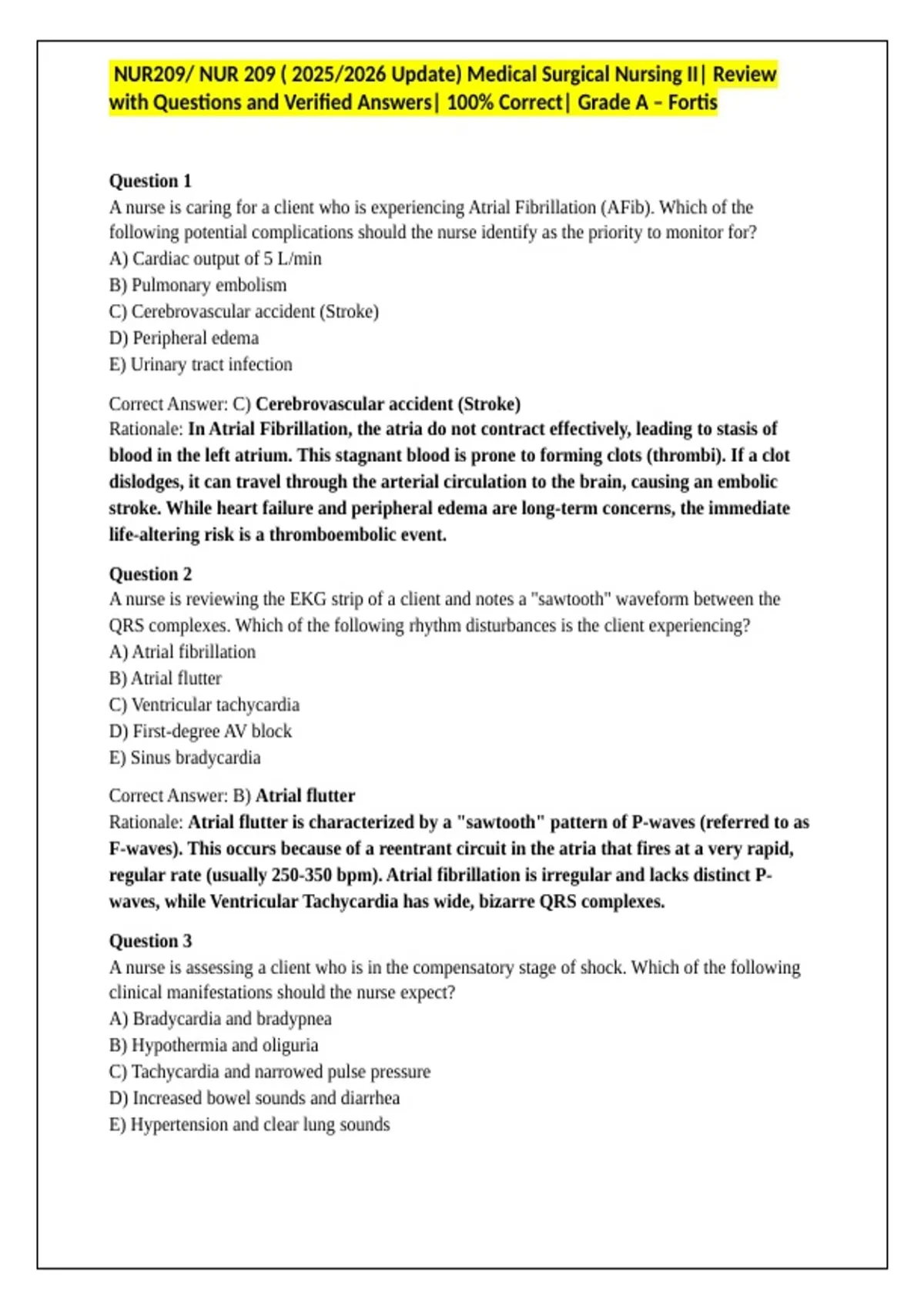 NUR209/ NUR 209 ( 2025/2026 Update) Medical Surgical Nursing II| Review with Questions and Verified Answers| 100% Correct| Grade A – Fortis

Question 1
A nurse is caring for a client who is experiencing Atrial Fibrillation (AFib). Which of the following potential complications should the nurse identify as the priority to monitor for?
A) Cardiac output of 5 L/min
B) Pulmonary embolism
C) Cerebrovascular accident (Stroke)
D) Peripheral edema
E) Urinary tract infection

Correct Answer: C) Cerebrovascular accident (Stroke)
Rationale: In Atrial Fibrillation, the atria do not contract effectively, leading to stasis of blood in the left atrium. This stagnant blood is prone to forming clots (thrombi). If a clot dislodges, it can travel through the arterial circulation to the brain, causing an embolic stroke. While heart failure and peripheral edema are long-term concerns, the immediate life-altering risk is a thromboembolic event.

Question 2
A nurse is reviewing the EKG strip of a client and notes a "sawtooth" waveform between the QRS complexes. Which of the following rhythm disturbances is the client experiencing?
A) Atrial fibrillation
B) Atrial flutter
C) Ventricular tachycardia
D) First-degree AV block
E) Sinus bradycardia

Correct Answer: B) Atrial flutter
Rationale: Atrial flutter is characterized by a "sawtooth" pattern of P-waves (referred to as F-waves). This occurs because of a reentrant circuit in the atria that fires at a very rapid, regular rate (usually 250-350 bpm). Atrial fibrillation is irregular and lacks distinct P-waves, while Ventricular Tachycardia has wide, bizarre QRS complexes.

Question 3
A nurse is assessing a client who is in the compensatory stage of shock. Which of the following clinical manifestations should the nurse expect?
A) Bradycardia and bradypnea
B) Hypothermia and oliguria
C) Tachycardia and narrowed pulse pressure
D) Increased bowel sounds and diarrhea
E) Hypertension and clear lung sounds